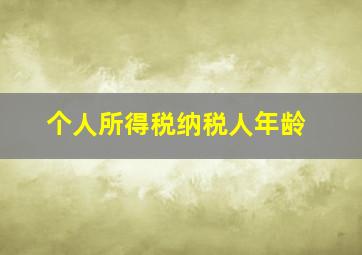 个人所得税纳税人年龄